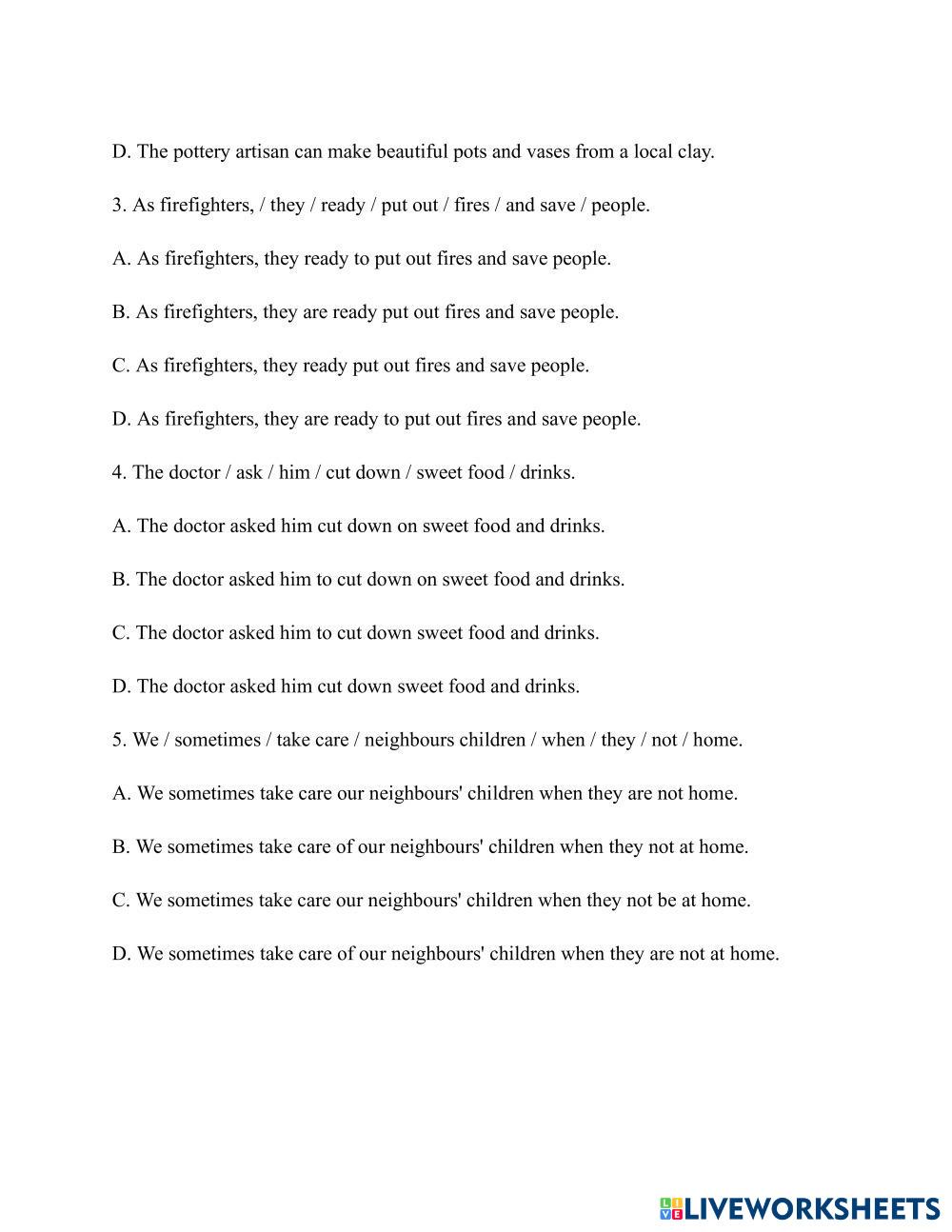 D. The pottery artisan can make beautiful pots and vases from a local clay.

3. As firefighters, / they / ready / put out / fires / and save / people.

A. As firefighters, they ready to put out fires and save people.

B. As firefighters, they are ready put out fires and save people.

C. As firefighters, they ready put out fires and save people.

D. As firefighters, they are ready to put out fires and save people.

4. The doctor / ask / him / cut down / sweet food / drinks.

A. The doctor asked him cut down on sweet food and drinks.

B. The doctor asked him to cut down on sweet food and drinks.

C. The doctor asked him to cut down sweet food and drinks.

D. The doctor asked him cut down sweet food and drinks.

5. We / sometimes / take care / neighbours children / when / they / not / home.

A. We sometimes take care our neighbours' children when they are not home.

B. We sometimes take care of our neighbours' children when they not at home.

C. We sometimes take care our neighbours' children when they not be at home.

D. We sometimes take care of our neighbours' children when they are not at home.

LIVEWORKSHEETS